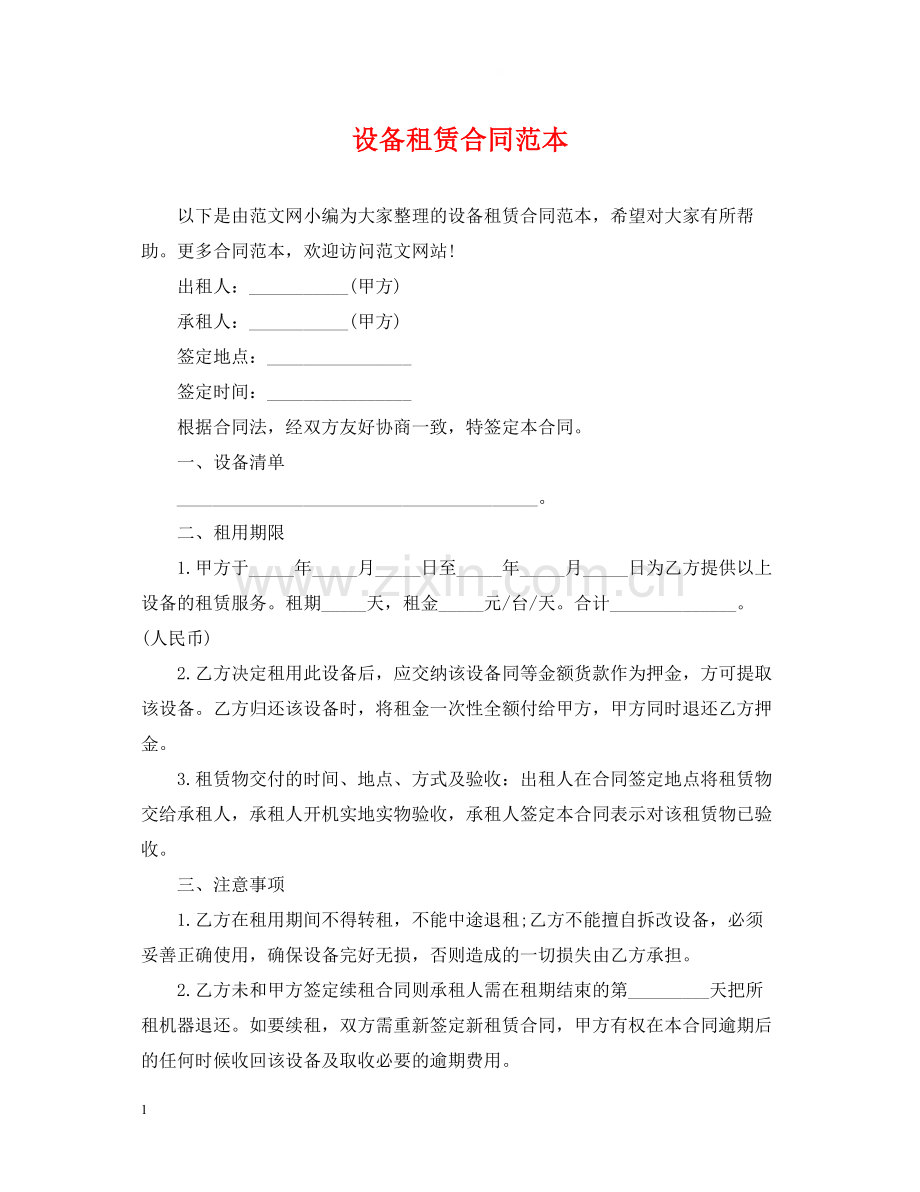 设备租赁合同范本

以下是由范文网小编为大家整理的设备租赁合同范本，希望对大家有所帮助。更多合同范本，欢迎访问范文网站!

出租人：____(甲方)

承租人：____(甲方)

签定地点：____

签定时间：____

根据合同法，经双方友好协商一致，特签定本合同。

一、设备清单

____。

二、租用期限

1.甲方于____年____月____日至____年____月____日为乙方提供以上设备的租赁服务。租期____天，租金____元/台/天。合计____。(人民币)

2.乙方决定租用此设备后，应交纳该设备同等金额货款作为押金，方可提取该设备。乙方归还该设备时，将租金一次性全额付给甲方，甲方同时退还乙方押金。

3.租赁物交付的时间、地点、方式及验收：出租人在合同签定地点将租赁物交给承租人，承租人开机实地实物验收，承租人签定本合同表示对该租赁物已验收。

三、注意事项

1.乙方在租用期间不得转租，不能中途退租;乙方不能擅自拆改设备，必须妥善正确使用，确保设备完好无损，否则造成的一切损失由乙方承担。

2.乙方未和甲方签定续租合同则承租人需在租期结束的第____天把所租机器退还。如要续租，双方需重新签定新租赁合同，甲方有权在本合同逾期后的任何时候收回该设备及取收必要的逾期费用。

1

www.zixin.com.cn